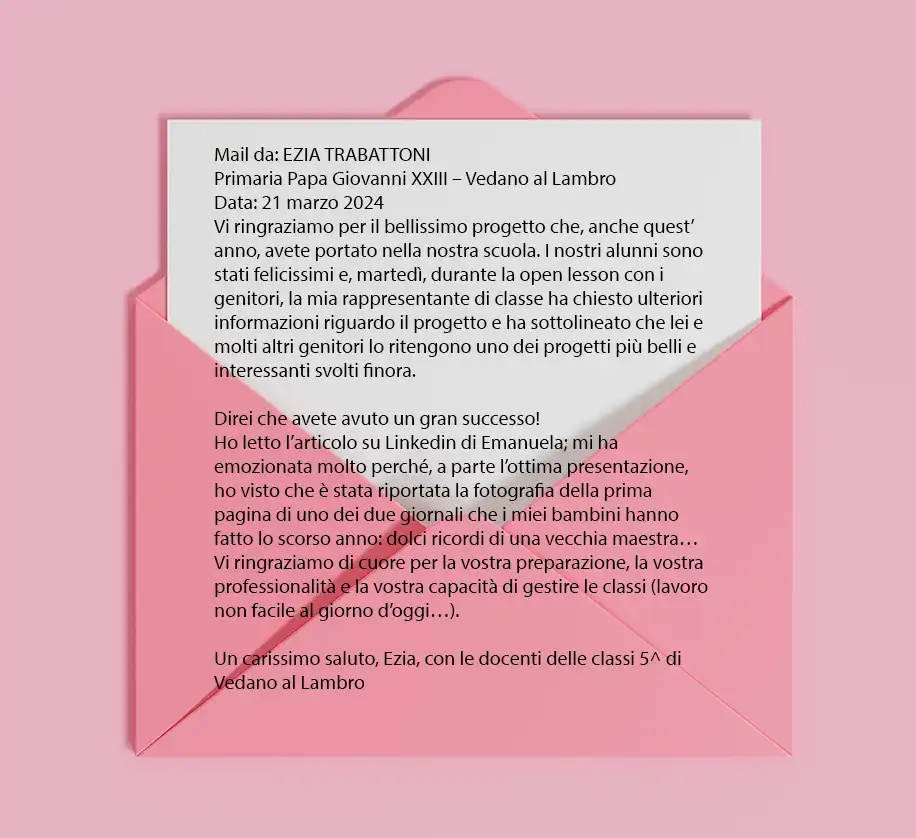 Mail da: EZIA TRABATTONI
Primaria Papa Giovanni XXIII – Vedano al Lambro
Data: 21 marzo 2024

Vi ringraziamo per il bellissimo progetto che, anche quest' anno, avete portato nella nostra scuola. I nostri alunni sono stati felicissimi e, martedì, durante la open lesson con i genitori, la mia rappresentante di classe ha chiesto ulteriori informazioni riguardo il progetto e ha sottolineato che lei e molti altri genitori lo ritengono uno dei progetti più belli e interessanti svolti finora.

Direi che avete avuto un gran successo!
Ho letto l'articolo su Linkedin di Emanuela; mi ha emozionata molto perché, a parte l'ottima presentazione, ho visto che è stata riportata la fotografia della prima pagina di uno dei due giornali che i miei bambini hanno fatto lo scorso anno: dolci ricordi di una vecchia maestra…
Vi ringraziamo di cuore per la vostra preparazione, la vostra professionalità e la vostra capacità di gestire le classi (lavoro non facile al giorno d'oggi…).

Un carissimo saluto, Ezia, con le docenti delle classi 5^ di Vedano al Lambro